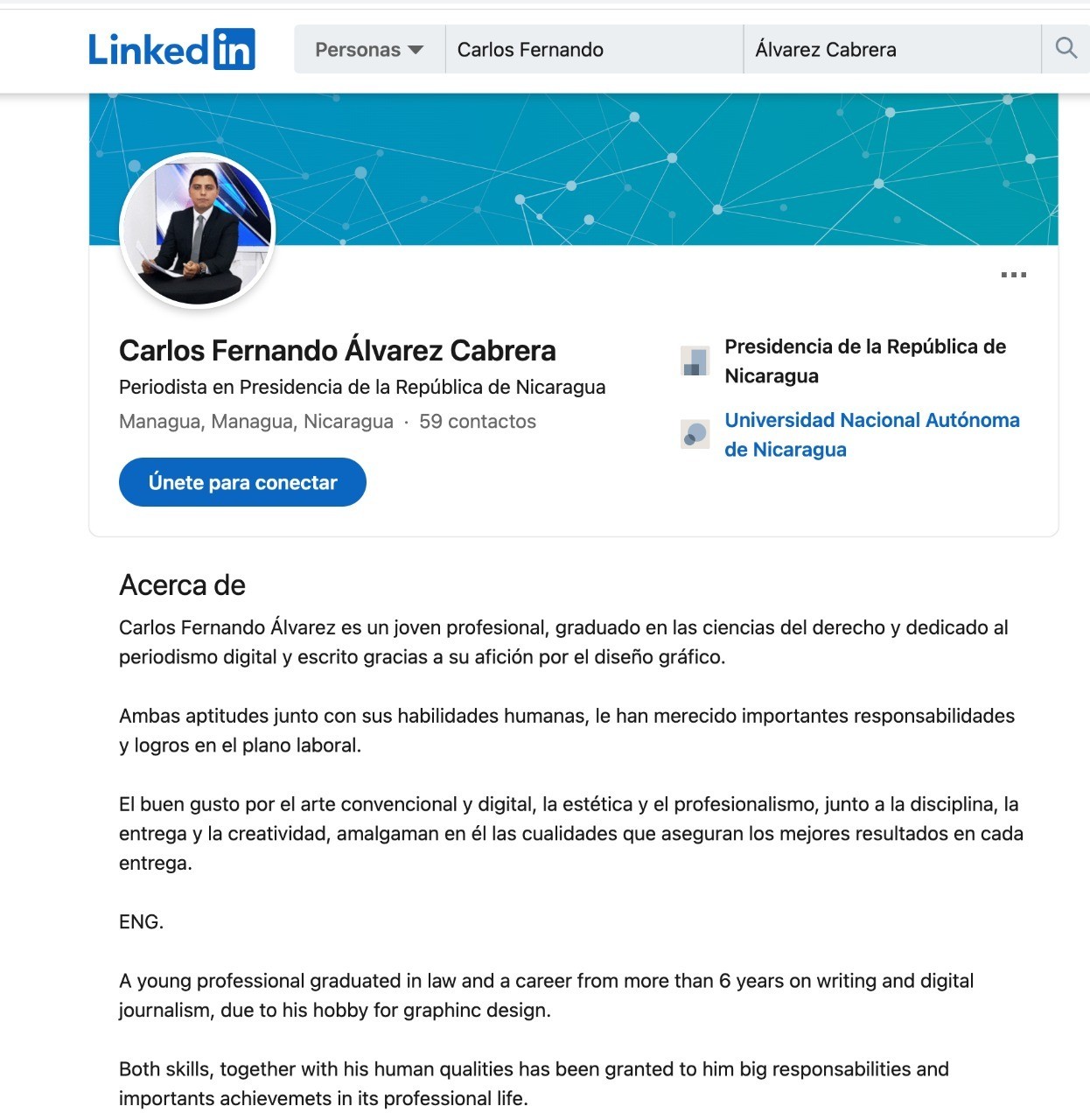 LinkedIn

Personas

Carlos Fernando

Álvarez Cabrera

...

Carlos Fernando Álvarez Cabrera

Periodista en Presidencia de la República de Nicaragua

Managua, Managua, Nicaragua · 59 contactos

Únete para conectar

Presidencia de la República de Nicaragua

Universidad Nacional Autónoma de Nicaragua

Acerca de

Carlos Fernando Álvarez es un joven profesional, graduado en las ciencias del derecho y dedicado al periodismo digital y escrito gracias a su afición por el diseño gráfico.

Ambas aptitudes junto con sus habilidades humanas, le han merecido importantes responsabilidades y logros en el plano laboral.

El buen gusto por el arte convencional y digital, la estética y el profesionalismo, junto a la disciplina, la entrega y la creatividad, amalgaman en él las cualidades que aseguran los mejores resultados en cada entrega.

ENG.

A young professional graduated in law and a career from more than 6 years on writing and digital journalism, due to his hobby for graphinc design.

Both skills, together with his human qualities has been granted to him big responsabilities and importants achievemets in its professional life.